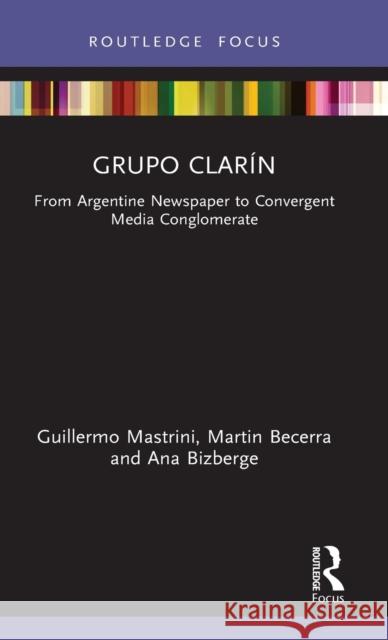 ROUTLEDGE FOCUS

GRUPO CLARÍN

From Argentine Newspaper to Convergent Media Conglomerate

Guillermo Mastrini, Martin Becerra and Ana Bizberge

ROUTLEDGE

Focus